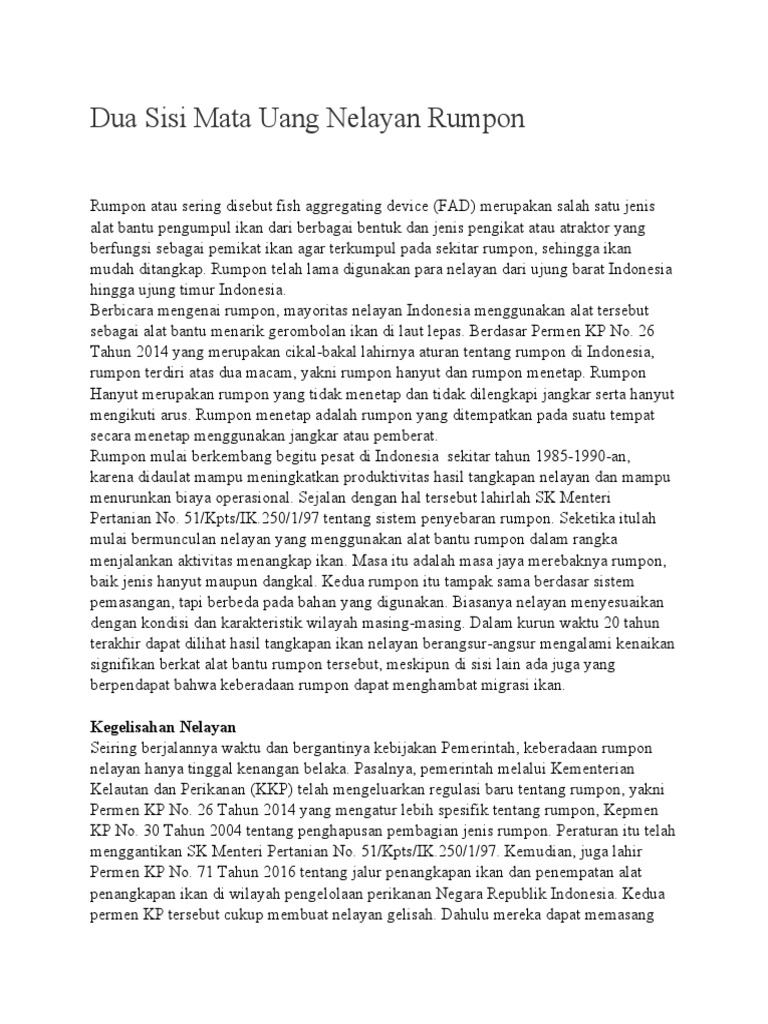 Dua Sisi Mata Uang Nelayan Rumpon

Rumpon atau sering disebut fish aggregating device (FAD) merupakan salah satu jenis alat bantu pengumpul ikan dari berbagai bentuk dan jenis pengikat atau atraktor yang berfungsi sebagai pemikat ikan agar terkumpul pada sekitar rumpon, sehingga ikan mudah ditangkap. Rumpon telah lama digunakan para nelayan dari ujung barat Indonesia hingga ujung timur Indonesia.
Berbicara mengenai rumpon, mayoritas nelayan Indonesia menggunakan alat tersebut sebagai alat bantu menarik gerombolan ikan di laut lepas. Berdasar Permen KP No. 26 Tahun 2014 yang merupakan cikal-bakal lahirnya aturan tentang rumpon di Indonesia, rumpon terdiri atas dua macam, yakni rumpon hanyut dan rumpon menetap. Rumpon Hanyut merupakan rumpon yang tidak menetap dan tidak dilengkapi jangkar serta hanyut mengikuti arus. Rumpon menetap adalah rumpon yang ditempatkan pada suatu tempat secara menetap menggunakan jangkar atau pemberat.
Rumpon mulai berkembang begitu pesat di Indonesia sekitar tahun 1985-1990-an, karena didaulat mampu meningkatkan produktivitas hasil tangkapan nelayan dan mampu menurunkan biaya operasional. Sejalan dengan hal tersebut lahirlah SK Menteri Pertanian No. 51/Kpts/IK.250/1/97 tentang sistem penyebaran rumpon. Seketika itulah mulai bermunculan nelayan yang menggunakan alat bantu rumpon dalam rangka menjalankan aktivitas menangkap ikan. Masa itu adalah masa jaya merebaknya rumpon, baik jenis hanyut maupun dangkal. Kedua rumpon itu tampak sama berdasar sistem pemasangan, tapi berbeda pada bahan yang digunakan. Biasanya nelayan menyesuaikan dengan kondisi dan karakteristik wilayah masing-masing. Dalam kurun waktu 20 tahun terakhir dapat dilihat hasil tangkapan ikan nelayan berangsur-angsur mengalami kenaikan signifikan berkat alat bantu rumpon tersebut, meskipun di sisi lain ada juga yang berpendapat bahwa keberadaan rumpon dapat menghambat migrasi ikan.

Kegelisahan Nelayan
Seiring berjalannya waktu dan bergantinya kebijakan Pemerintah, keberadaan rumpon nelayan hanya tinggal kenangan belaka. Pasalnya, pemerintah melalui Kementerian Kelautan dan Perikanan (KKP) telah mengeluarkan regulasi baru tentang rumpon, yakni Permen KP No. 26 Tahun 2014 yang mengatur lebih spesifik tentang rumpon, Kepmen KP No. 30 Tahun 2004 tentang penghapusan pembagian jenis rumpon. Peraturan itu telah menggantikan SK Menteri Pertanian No. 51/Kpts/IK.250/1/97. Kemudian, juga lahir Permen KP No. 71 Tahun 2016 tentang jalur penangkapan ikan dan penempatan alat penangkapan ikan di wilayah pengelolaan perikanan Negara Republik Indonesia. Kedua permen KP tersebut cukup membuat nelayan gelisah. Dahulu mereka dapat memasang